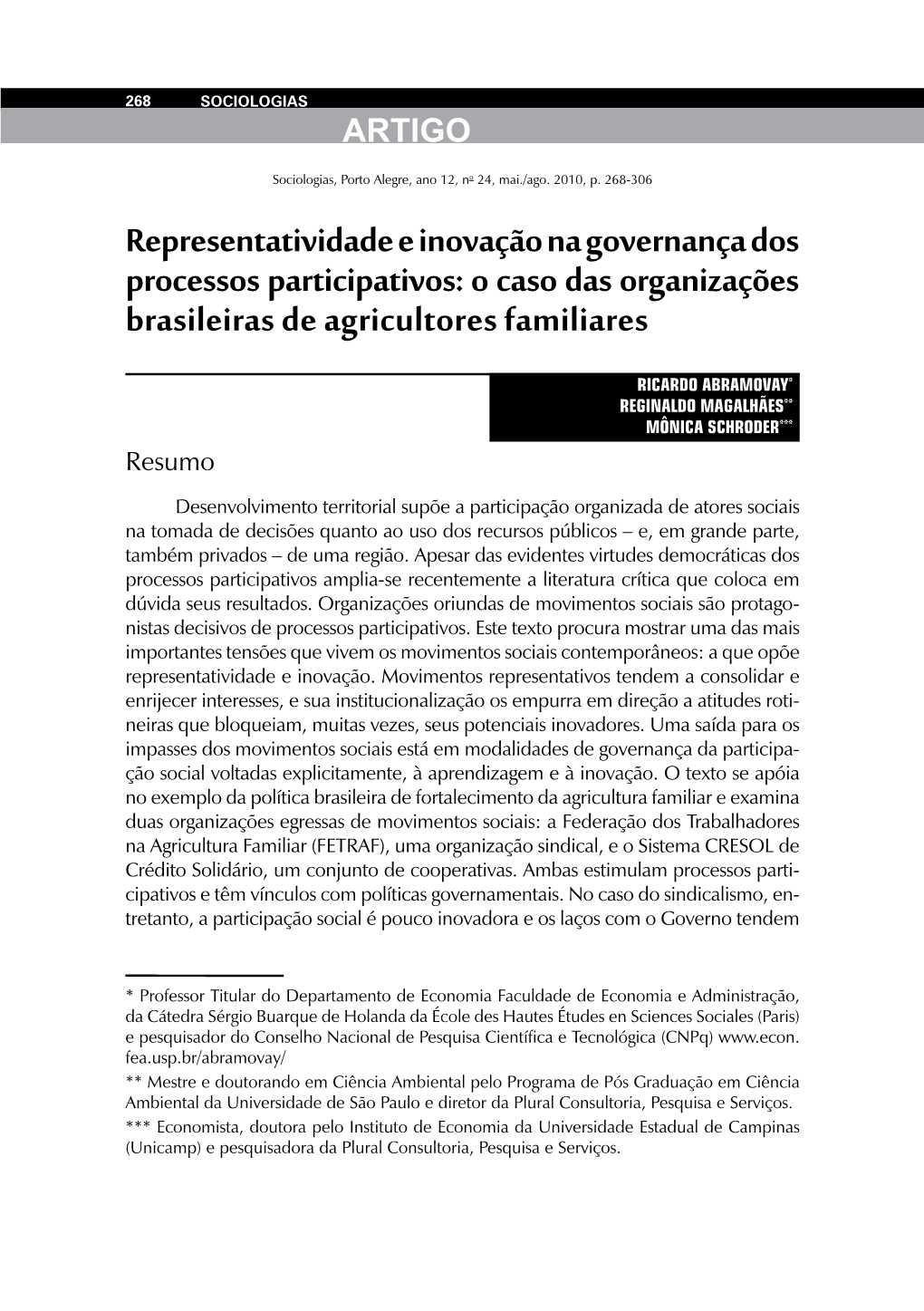 268 SOCIOLOGIAS

ARTIGO

Sociologias, Porto Alegre, ano 12, nº 24, mai./ago. 2010, p. 268-306

Representatividade e inovação na governança dos processos participativos: o caso das organizações brasileiras de agricultores familiares

RICARDO ABRAMOVAY*
REGINALDO MAGALHÃES**
MÔNICA SCHRODER***

Resumo

Desenvolvimento territorial supõe a participação organizada de atores sociais na tomada de decisões quanto ao uso dos recursos públicos – e, em grande parte, também privados – de uma região. Apesar das evidentes virtudes democráticas dos processos participativos amplia-se recentemente a literatura crítica que coloca em dúvida seus resultados. Organizações oriundas de movimentos sociais são protagonistas decisivos de processos participativos. Este texto procura mostrar uma das mais importantes tensões que vivem os movimentos sociais contemporâneos: a que opõe representatividade e inovação. Movimentos representativos tendem a consolidar e enrijecer interesses, e sua institucionalização os empurra em direção a atitudes rotineiras que bloqueiam, muitas vezes, seus potenciais inovadores. Uma saída para os impasses dos movimentos sociais está em modalidades de governança da participação social voltadas explicitamente, à aprendizagem e à inovação. O texto se apóia no exemplo da política brasileira de fortalecimento da agricultura familiar e examina duas organizações egressas de movimentos sociais: a Federação dos Trabalhadores na Agricultura Familiar (FETRAF), uma organização sindical, e o Sistema CRESOL de Crédito Solidário, um conjunto de cooperativas. Ambas estimulam processos participativos e têm vínculos com políticas governamentais. No caso do sindicalismo, entretanto, a participação social é pouco inovadora e os laços com o Governo tendem

* Professor Titular do Departamento de Economia Faculdade de Economia e Administração, da Cátedra Sérgio Buarque de Holanda da École des Hautes Études en Sciences Sociales (Paris) e pesquisador do Conselho Nacional de Pesquisa Científica e Tecnológica (CNPq) www.econ.fea.usp.br/abramovay/
** Mestre e doutorando em Ciência Ambiental pelo Programa de Pós Graduação em Ciência Ambiental da Universidade de São Paulo e diretor da Plural Consultoria, Pesquisa e Serviços.
*** Economista, doutora pelo Instituto de Economia da Universidade Estadual de Campinas (Unicamp) e pesquisadora da Plural Consultoria, Pesquisa e Serviços.